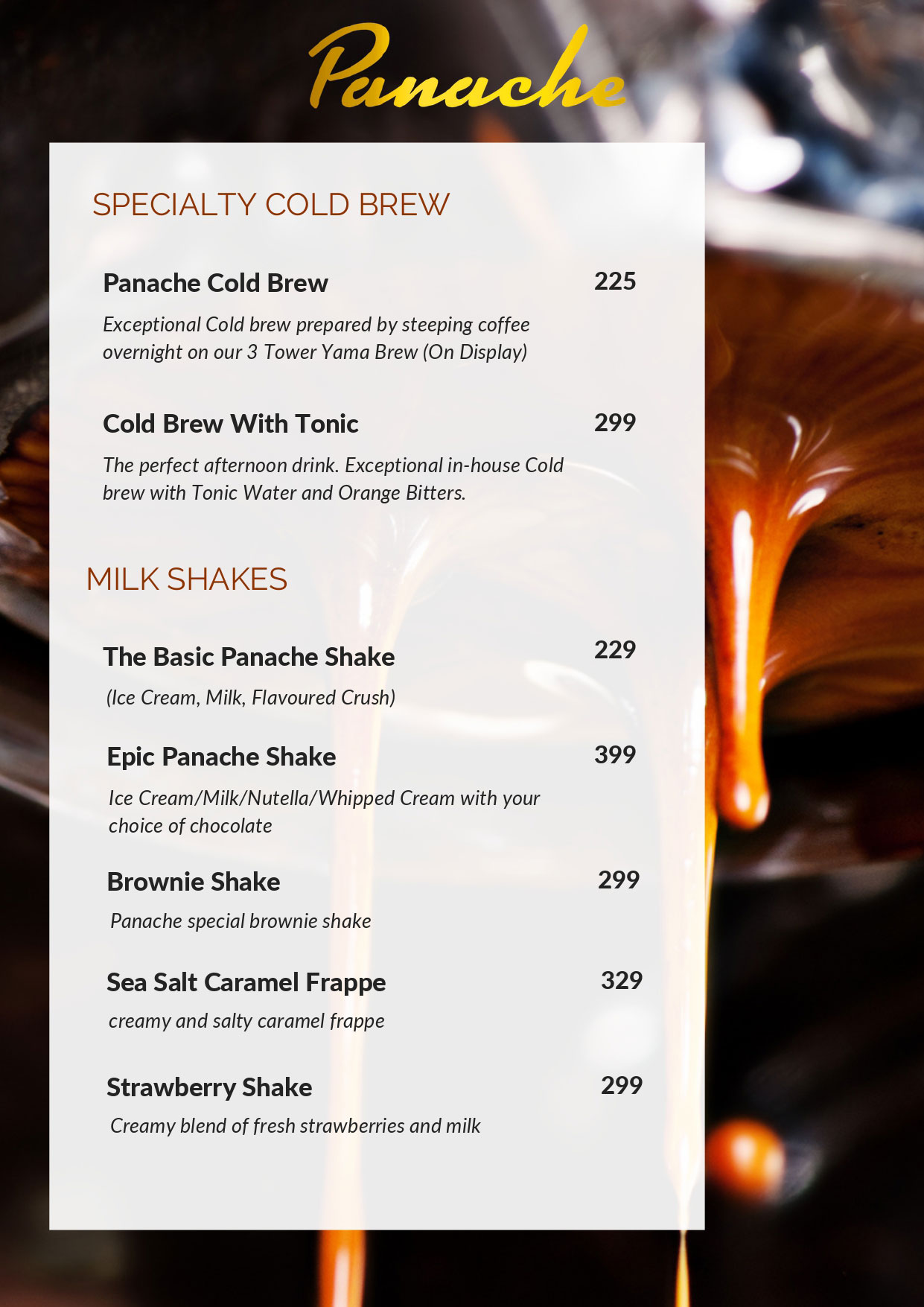 Panache

SPECIALTY COLD BREW

Panache Cold Brew 225

Exceptional Cold brew prepared by steeping coffee overnight on our 3 Tower Yama Brew (On Display)

Cold Brew With Tonic 299

The perfect afternoon drink. Exceptional in-house Cold brew with Tonic Water and Orange Bitters.

MILK SHAKES

The Basic Panache Shake 229

(Ice Cream, Milk, Flavoured Crush)

Epic Panache Shake 399

Ice Cream/Milk/Nutella/Whipped Cream with your choice of chocolate

Brownie Shake 299

Panache special brownie shake

Sea Salt Caramel Frappe 329

creamy and salty caramel frappe

Strawberry Shake 299

Creamy blend of fresh strawberries and milk